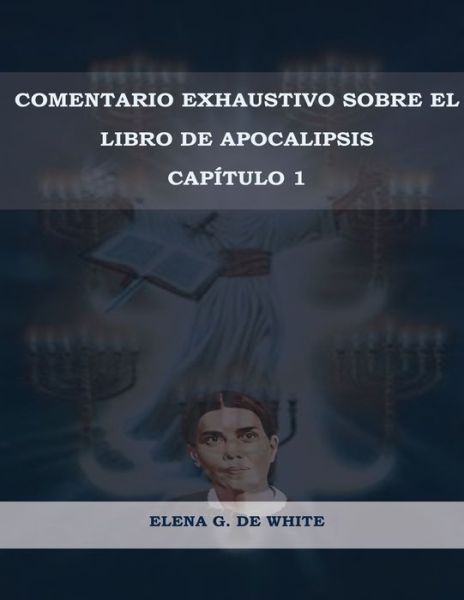 COMENTARIO EXHAUSTIVO SOBRE EL LIBRO DE APOCALIPSIS

CAPÍTULO 1

ELENA G. DE WHITE